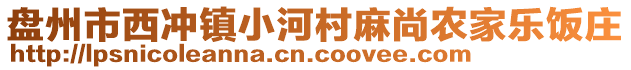 盘州市西冲镇小河村麻尚农家乐饭庄
http://lpsnicoleanna.cn.coovee.com